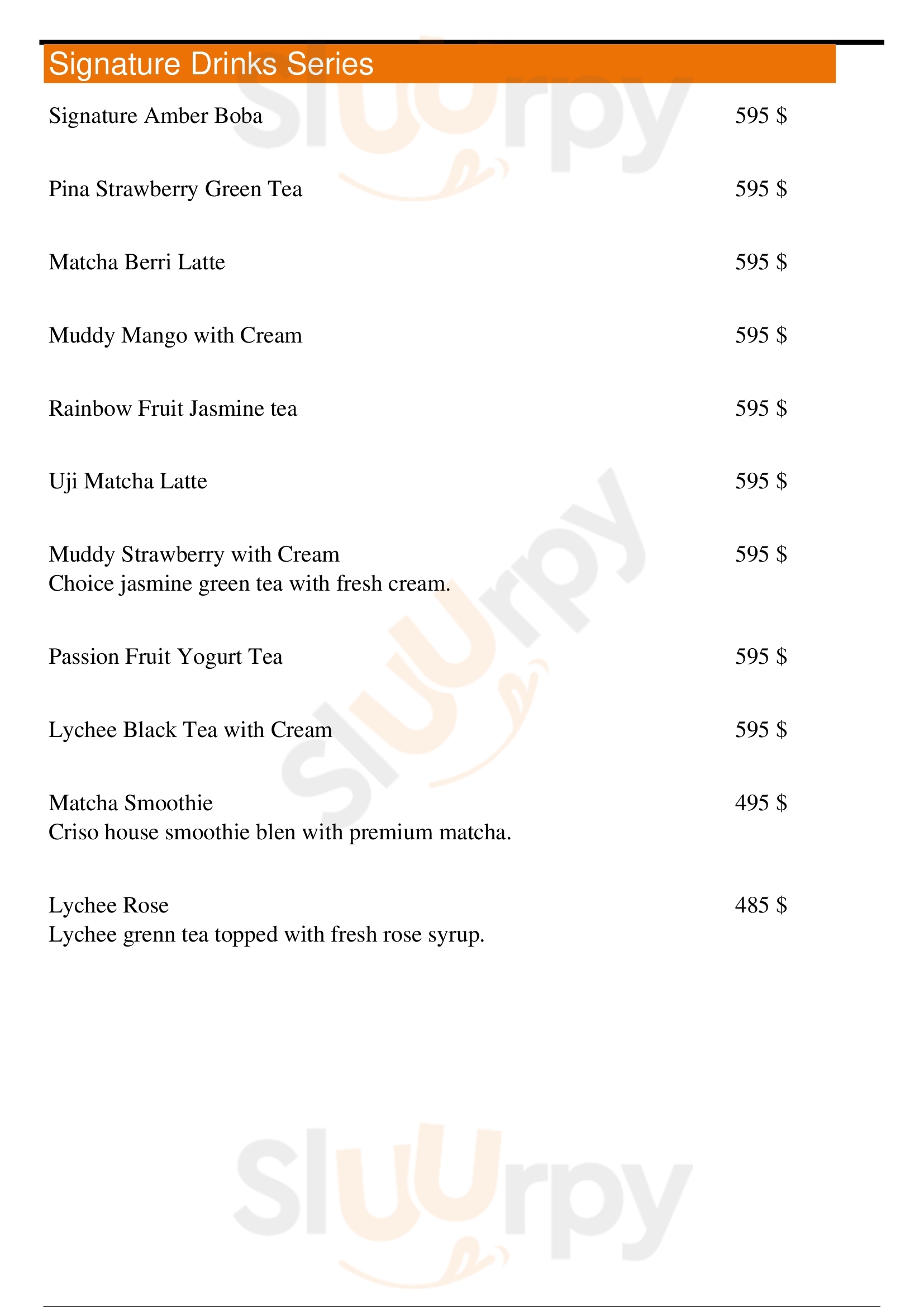 Signature Drinks Series

Signature Amber Boba 595 $

Pina Strawberry Green Tea 595 $

Matcha Berri Latte 595 $

Muddy Mango with Cream 595 $

Rainbow Fruit Jasmine tea 595 $

Uji Matcha Latte 595 $

Muddy Strawberry with Cream 595 $
Choice jasmine green tea with fresh cream.

Passion Fruit Yogurt Tea 595 $

Lychee Black Tea with Cream 595 $

Matcha Smoothie 495 $
Criso house smoothie blen with premium matcha.

Lychee Rose 485 $
Lychee grenn tea topped with fresh rose syrup.

Sluurpy